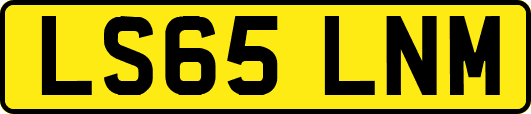 LS65 LNM